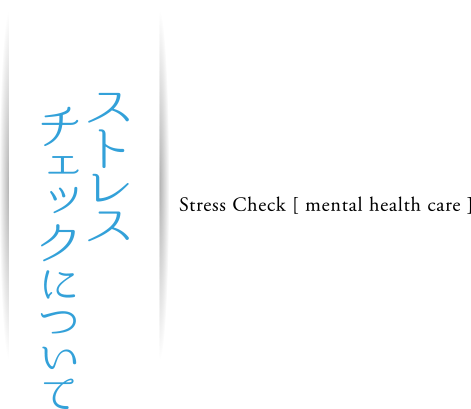 ストレス
チェックについて

Stress Check [ mental health care ]